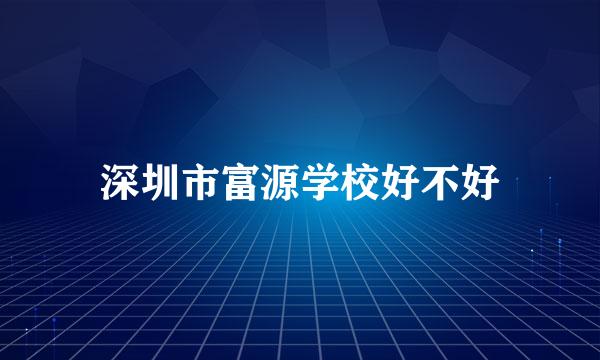 深圳市富源学校好不好